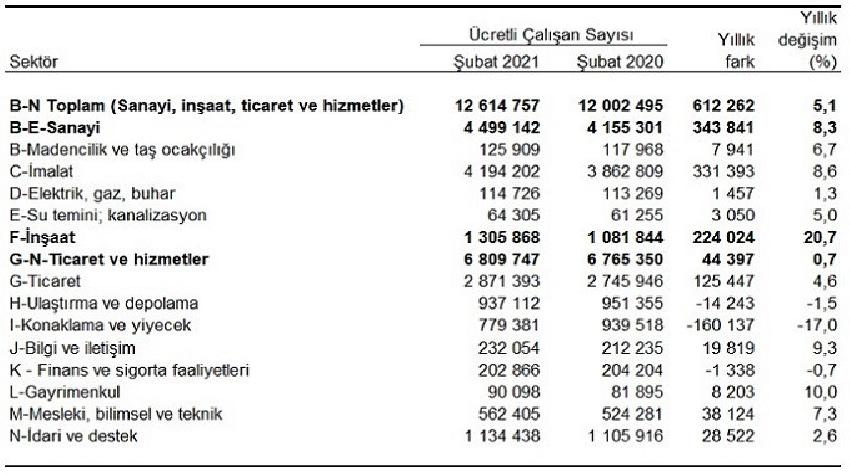 | Sektör | Ücretli Çalışan Sayısı Şubat 2021 | Ücretli Çalışan Sayısı Şubat 2020 | Yıllık fark | Yıllık değişim (%) |
|---|---|---|---|---|
| **B-N Toplam (Sanayi, inşaat, ticaret ve hizmetler)** | **12 614 757** | **12 002 495** | **612 262** | **5,1** |
| **B-E-Sanayi** | **4 499 142** | **4 155 301** | **343 841** | **8,3** |
| B-Madencilik ve taş ocakçılığı | 125 909 | 117 968 | 7 941 | 6,7 |
| C-İmalat | 4 194 202 | 3 862 809 | 331 393 | 8,6 |
| D-Elektrik, gaz, buhar | 114 726 | 113 269 | 1 457 | 1,3 |
| E-Su temini; kanalizasyon | 64 305 | 61 255 | 3 050 | 5,0 |
| **F-İnşaat** | **1 305 868** | **1 081 844** | **224 024** | **20,7** |
| **G-N-Ticaret ve hizmetler** | **6 809 747** | **6 765 350** | **44 397** | **0,7** |
| G-Ticaret | 2 871 393 | 2 745 946 | 125 447 | 4,6 |
| H-Ulaştırma ve depolama | 937 112 | 951 355 | -14 243 | -1,5 |
| I-Konaklama ve yiyecek | 779 381 | 939 518 | -160 137 | -17,0 |
| J-Bilgi ve iletişim | 232 054 | 212 235 | 19 819 | 9,3 |
| K - Finans ve sigorta faaliyetleri | 202 866 | 204 204 | -1 338 | -0,7 |
| L-Gayrimenkul | 90 098 | 81 895 | 8 203 | 10,0 |
| M-Mesleki, bilimsel ve teknik | 562 405 | 524 281 | 38 124 | 7,3 |
| N-İdari ve destek | 1 134 438 | 1 105 916 | 28 522 | 2,6 |